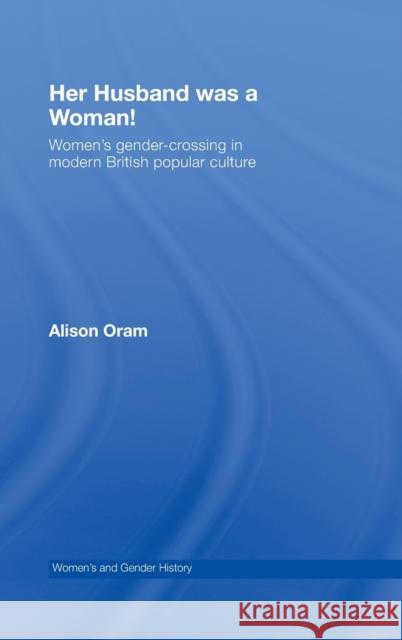 Her Husband was a Woman!

Women's gender-crossing in modern British popular culture

Alison Oram

Women's and Gender History